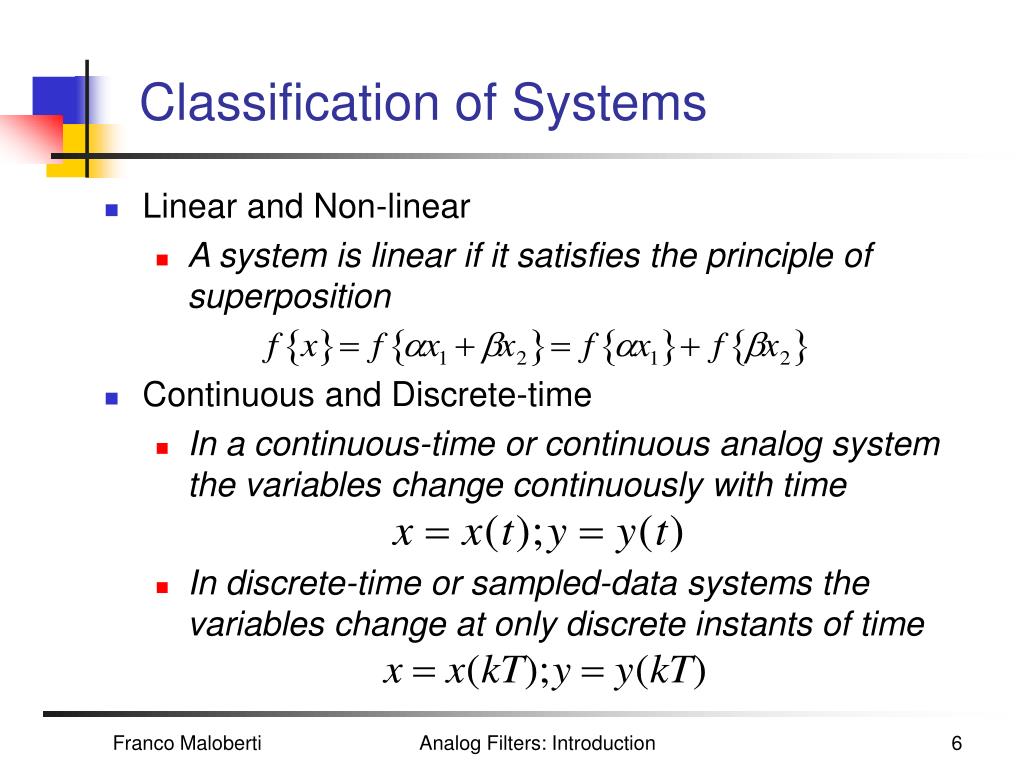 Classification of Systems

Linear and Non-linear

A system is linear if it satisfies the principle of superposition

$f\{x\} = f\{\alpha x_1 + \beta x_2\} = f\{\alpha x_1\} + f\{\beta x_2\}$

Continuous and Discrete-time

In a continuous-time or continuous analog system the variables change continuously with time

$x = x(t); y = y(t)$

In discrete-time or sampled-data systems the variables change at only discrete instants of time

$x = x(kT); y = y(kT)$

Franco Maloberti

Analog Filters: Introduction

6